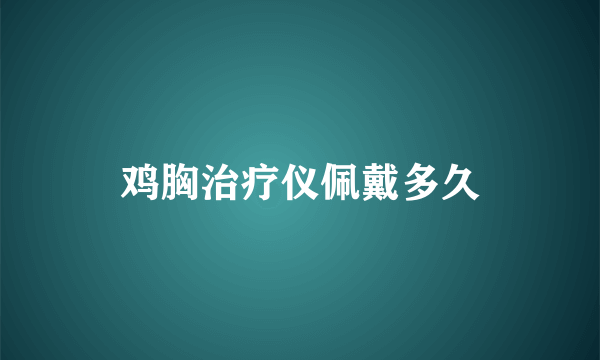 鸡胸治疗仪佩戴多久